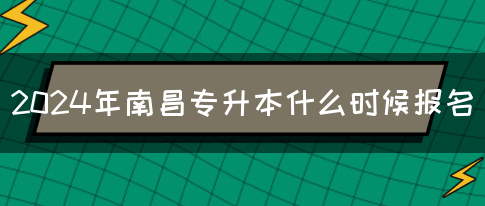 2024年南昌专升本什么时候报名